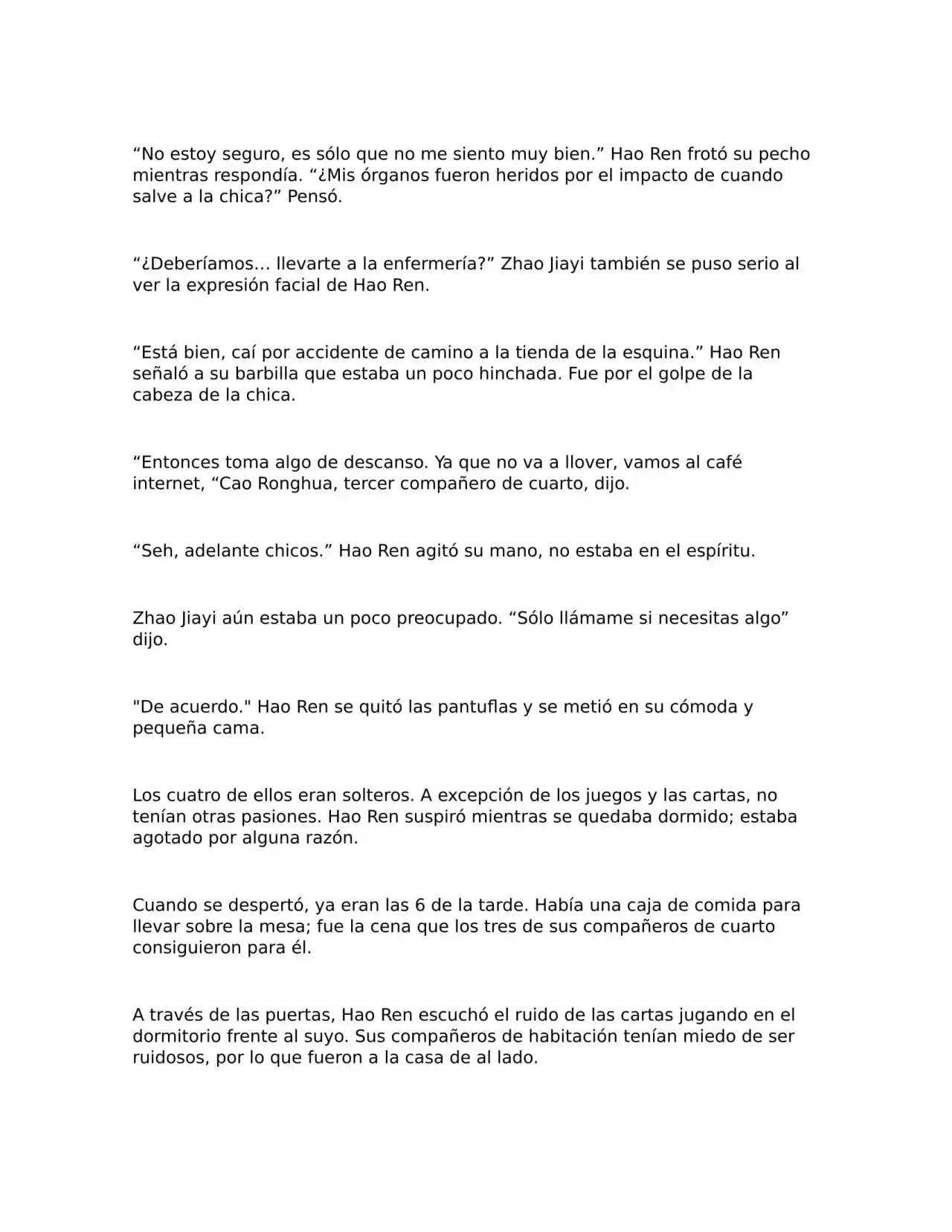 “No estoy seguro, es sólo que no me siento muy bien.” Hao Ren frotó su pecho mientras respondía. “¿Mis órganos fueron heridos por el impacto de cuando salve a la chica?” Pensó.

“¿Deberíamos… llevarte a la enfermería?” Zhao Jiayi también se puso serio al ver la expresión facial de Hao Ren.

“Está bien, caí por accidente de camino a la tienda de la esquina.” Hao Ren señaló a su barbilla que estaba un poco hinchada. Fue por el golpe de la cabeza de la chica.

“Entonces toma algo de descanso. Ya que no va a llover, vamos al café internet, “Cao Ronghua, tercer compañero de cuarto, dijo.

“Seh, adelante chicos.” Hao Ren agitó su mano, no estaba en el espíritu.

Zhao Jiayi aún estaba un poco preocupado. “Sólo llámame si necesitas algo” dijo.

"De acuerdo." Hao Ren se quitó las pantuflas y se metió en su cómoda y pequeña cama.

Los cuatro de ellos eran solteros. A excepción de los juegos y las cartas, no tenían otras pasiones. Hao Ren suspiró mientras se quedaba dormido; estaba agotado por alguna razón.

Cuando se despertó, ya eran las 6 de la tarde. Había una caja de comida para llevar sobre la mesa; fue la cena que los tres de sus compañeros de cuarto consiguieron para él.

A través de las puertas, Hao Ren escuchó el ruido de las cartas jugando en el dormitorio frente al suyo. Sus compañeros de habitación tenían miedo de ser ruidosos, por lo que fueron a la casa de al lado.